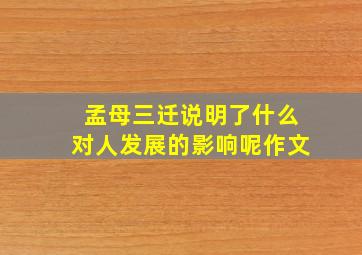 孟母三迁说明了什么
对人发展的影响呢作文